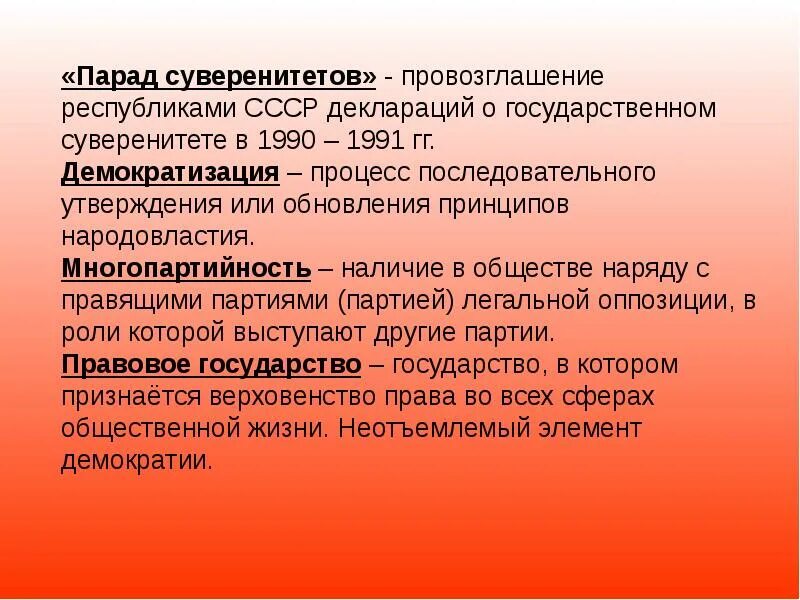 «Парад суверенитетов» - провозглашение республиками СССР деклараций о государственном суверенитете в 1990 – 1991 гг.
Демократизация – процесс последовательного утверждения или обновления принципов народовластия.
Многопартийность – наличие в обществе наряду с правящими партиями (партией) легальной оппозиции, в роли которой выступают другие партии.
Правовое государство – государство, в котором признаётся верховенство права во всех сферах общественной жизни. Неотъемлемый элемент демократии.